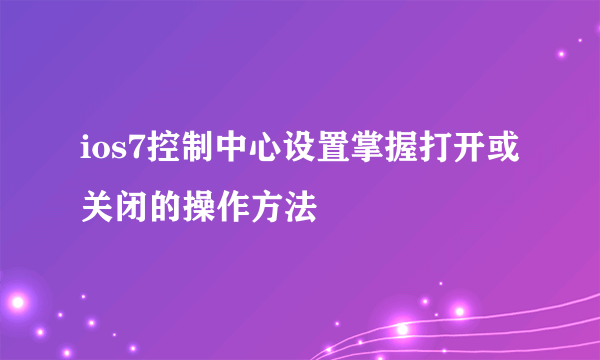 ios7控制中心设置掌握打开或关闭的操作方法